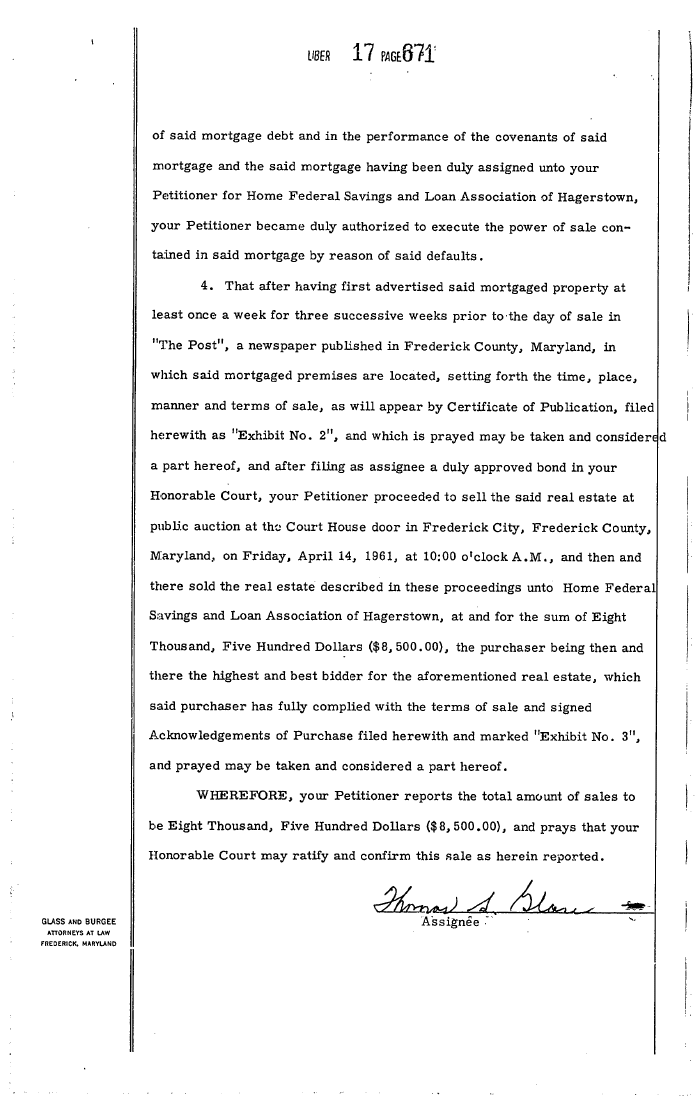 LIBER 17 PAGE 671

of said mortgage debt and in the performance of the covenants of said mortgage and the said mortgage having been duly assigned unto your Petitioner for Home Federal Savings and Loan Association of Hagerstown, your Petitioner became duly authorized to execute the power of sale contained in said mortgage by reason of said defaults.

4. That after having first advertised said mortgaged property at least once a week for three successive weeks prior to the day of sale in "The Post", a newspaper published in Frederick County, Maryland, in which said mortgaged premises are located, setting forth the time, place, manner and terms of sale, as will appear by Certificate of Publication, filed herewith as "Exhibit No. 2", and which is prayed may be taken and considered a part hereof, and after filing as assignee a duly approved bond in your Honorable Court, your Petitioner proceeded to sell the said real estate at public auction at the Court House door in Frederick City, Frederick County, Maryland, on Friday, April 14, 1961, at 10:00 o'clock A.M., and then and there sold the real estate described in these proceedings unto Home Federal Savings and Loan Association of Hagerstown, at and for the sum of Eight Thousand, Five Hundred Dollars ($8,500.00), the purchaser being then and there the highest and best bidder for the aforementioned real estate, which said purchaser has fully complied with the terms of sale and signed Acknowledgements of Purchase filed herewith and marked "Exhibit No. 3", and prayed may be taken and considered a part hereof.

WHEREFORE, your Petitioner reports the total amount of sales to be Eight Thousand, Five Hundred Dollars ($8,500.00), and prays that your Honorable Court may ratify and confirm this sale as herein reported.

Thomas S. Glass
Assignee

GLASS AND BURGEE
ATTORNEYS AT LAW
FREDERICK, MARYLAND